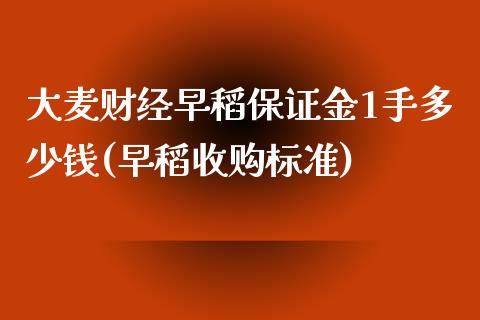 大麦财经早稻保证金1手多少钱(早稻收购标准)